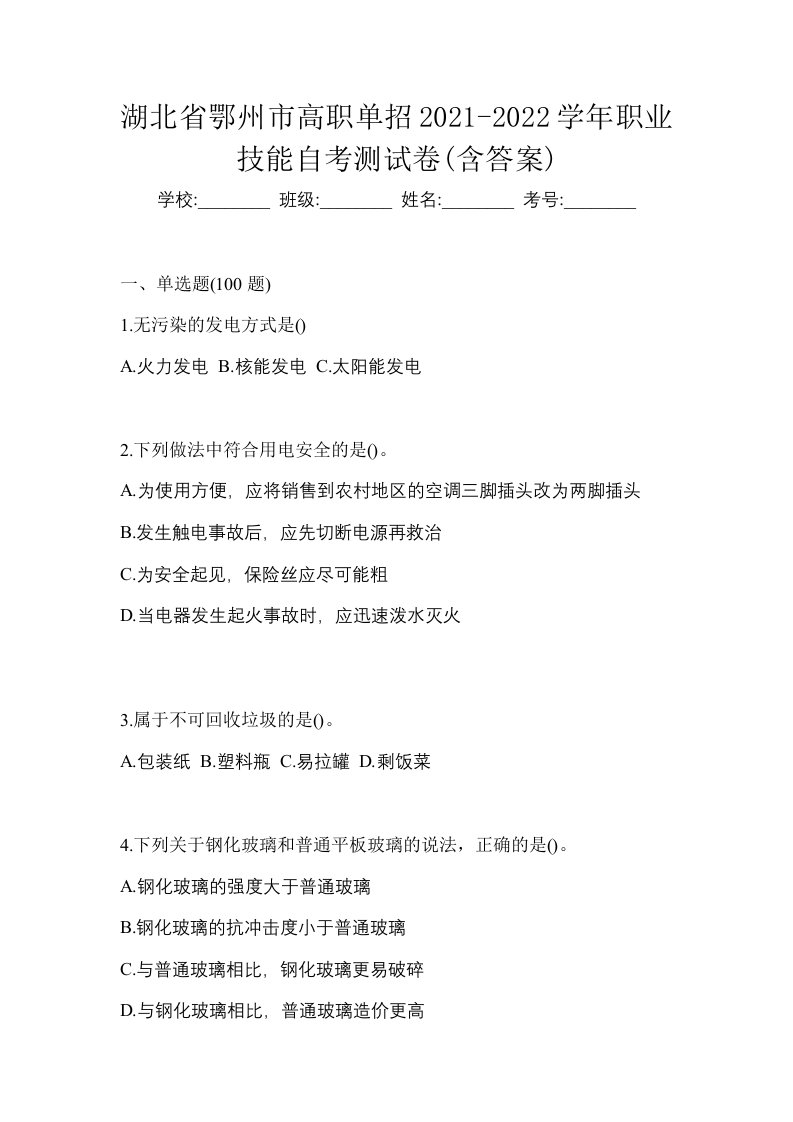 湖北省鄂州市高职单招2021-2022学年职业技能自考测试卷(含答案)

学校:________ 班级:________ 姓名:________ 考号:________

一、单选题(100 题)

1.无污染的发电方式是()

A.火力发电 B.核能发电 C.太阳能发电

2.下列做法中符合用电安全的是()。

A.为使用方便，应将销售到农村地区的空调三脚插头改为两脚插头

B.发生触电事故后，应先切断电源再救治

C.为安全起见，保险丝应尽可能粗

D.当电器发生起火事故时，应迅速泼水灭火

3.属于不可回收垃圾的是()。

A.包装纸 B.塑料瓶 C.易拉罐 D.剩饭菜

4.下列关于钢化玻璃和普通平板玻璃的说法，正确的是()。

A.钢化玻璃的强度大于普通玻璃

B.钢化玻璃的抗冲击度小于普通玻璃

C.与普通玻璃相比，钢化玻璃更易破碎

D.与钢化玻璃相比，普通玻璃造价更高